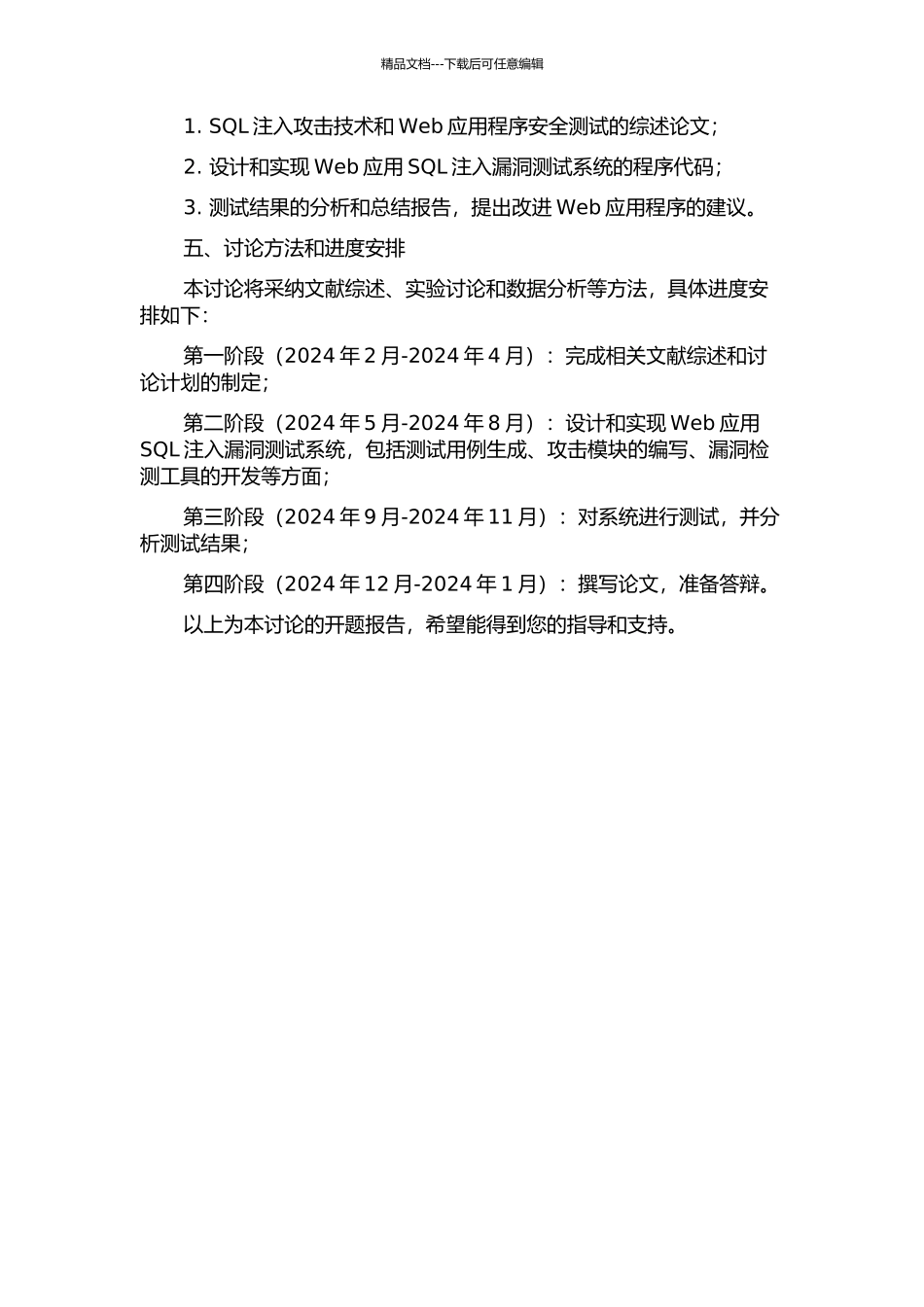 精品文档---下载后可任意编辑

1. SQL 注入攻击技术和 Web 应用程序安全测试的综述论文；

2. 设计和实现 Web 应用 SQL 注入漏洞测试系统的程序代码；

3. 测试结果的分析和总结报告，提出改进 Web 应用程序的建议。

五、讨论方法和进度安排

本讨论将采纳文献综述、实验讨论和数据分析等方法，具体进度安排如下：

第一阶段（2024 年 2 月-2024 年 4 月）：完成相关文献综述和讨论计划的制定；

第二阶段（2024 年 5 月-2024 年 8 月）：设计和实现 Web 应用 SQL 注入漏洞测试系统，包括测试用例生成、攻击模块的编写、漏洞检测工具的开发等方面；

第三阶段（2024 年 9 月-2024 年 11 月）：对系统进行测试，并分析测试结果；

第四阶段（2024 年 12 月-2024 年 1 月）：撰写论文，准备答辩。

以上为本讨论的开题报告，希望能得到您的指导和支持。